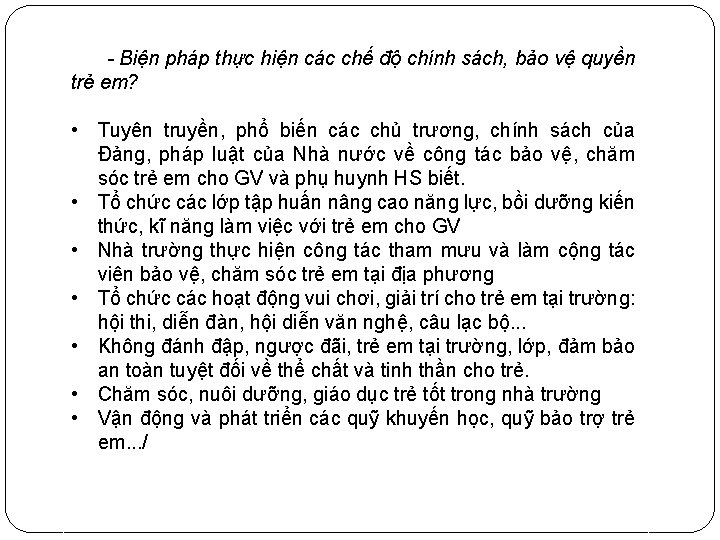 - Biện pháp thực hiện các chế độ chính sách, bảo vệ quyền trẻ em?

• Tuyên truyền, phổ biến các chủ trương, chính sách của Đảng, pháp luật của Nhà nước về công tác bảo vệ, chăm sóc trẻ em cho GV và phụ huynh HS biết.
• Tổ chức các lớp tập huấn nâng cao năng lực, bồi dưỡng kiến thức, kĩ năng làm việc với trẻ em cho GV
• Nhà trường thực hiện công tác tham mưu và làm cộng tác viên bảo vệ, chăm sóc trẻ em tại địa phương
• Tổ chức các hoạt động vui chơi, giải trí cho trẻ em tại trường: hội thi, diễn đàn, hội diễn văn nghệ, câu lạc bộ...
• Không đánh đập, ngược đãi, trẻ em tại trường, lớp, đảm bảo an toàn tuyệt đối về thể chất và tinh thần cho trẻ.
• Chăm sóc, nuôi dưỡng, giáo dục trẻ tốt trong nhà trường
• Vận động và phát triển các quỹ khuyến học, quỹ bảo trợ trẻ em.../